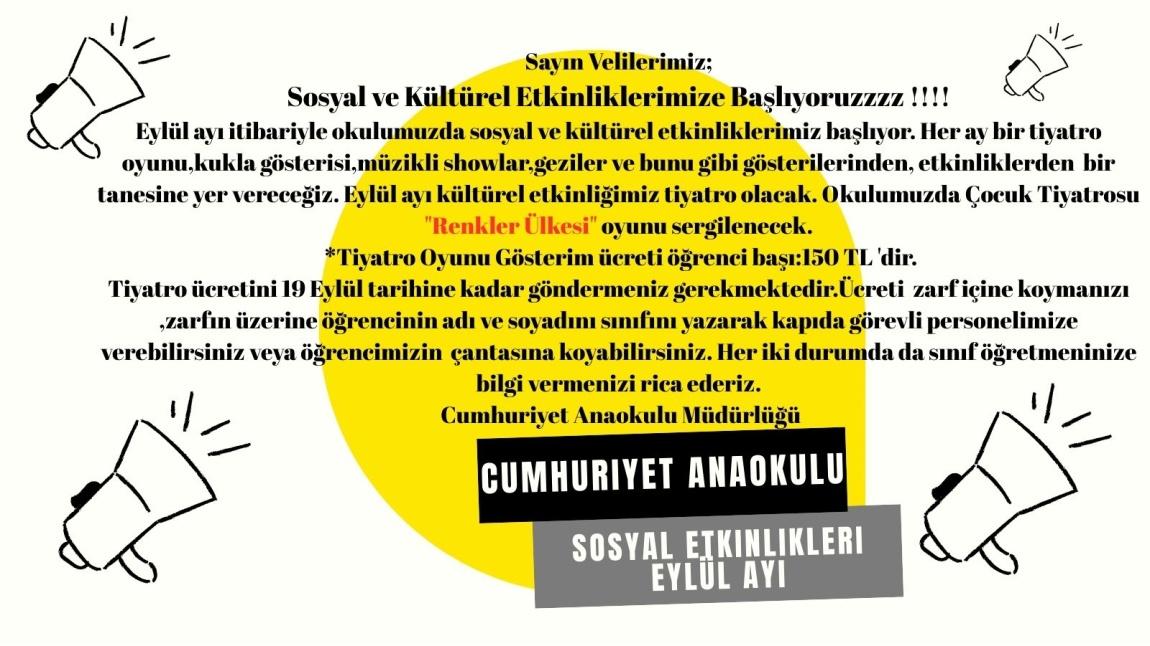 Sayın Velilerimiz;

Sosyal ve Kültürel Etkinliklerimize Başlıyoruzzzz !!!!

Eylül ayı itibariyle okulumuzda sosyal ve kültürel etkinliklerimiz başlıyor. Her ay bir tiyatro oyunu,kukla gösterisi,müzikli showlar,geziler ve bunu gibi gösterilerinden, etkinliklerden bir tanesine yer vereceğiz. Eylül ayı kültürel etkinliğimiz tiyatro olacak. Okulumuzda Çocuk Tiyatrosu "Renkler Ülkesi" oyunu sergilenecek.

*Tiyatro Oyunu Gösterim ücreti öğrenci başı:150 TL 'dir.

Tiyatro ücretini 19 Eylül tarihine kadar göndermeniz gerekmektedir.Ücreti zarf içine koymanızı ,zarfın üzerine öğrencinin adı ve soyadını sınıfını yazarak kapıda görevli personelimize verebilirsiniz veya öğrencimizin çantasına koyabilirsiniz. Her iki durumda da sınıf öğretmeninize bilgi vermenizi rica ederiz.

Cumhuriyet Anaokulu Müdürlüğü

CUMHURIYET ANAOKULU

SOSYAL ETKINLIKLERI
EYLÜL AYI